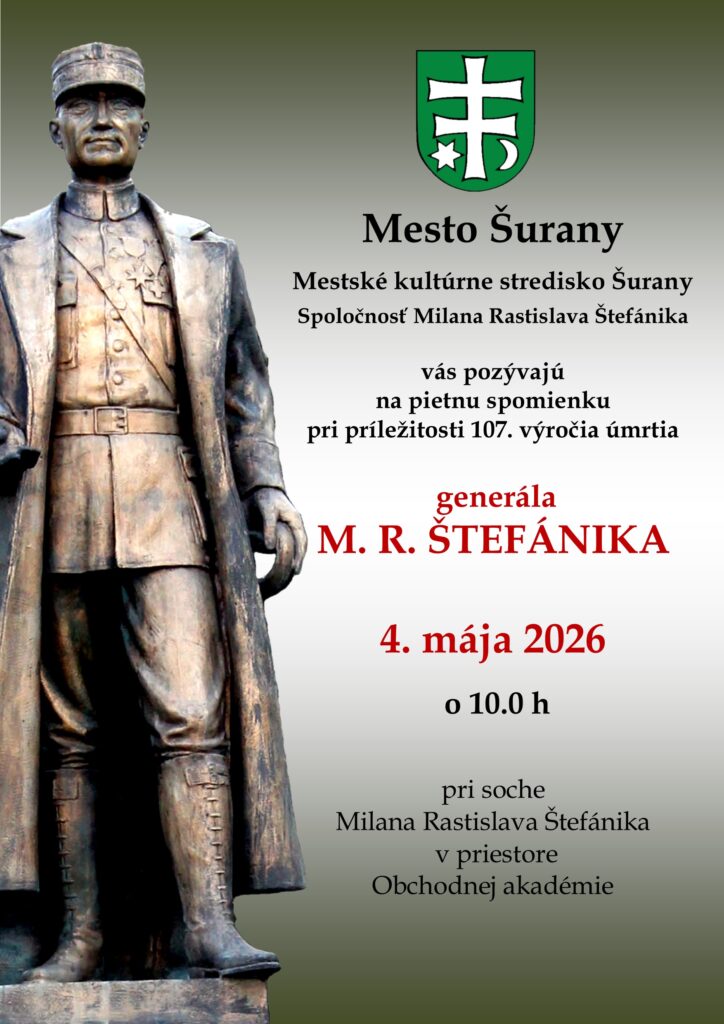 Mesto Šurany

Mestské kultúrne stredisko Šurany
Spoločnosť Milana Rastislava Štefánika

vás pozývajú
na pietnu spomienku
pri príležitosti 107. výročia úmrtia

generála
M. R. ŠTEFÁNIKA

4. mája 2026

o 10.0 h

pri soche
Milana Rastislava Štefánika
v priestore
Obchodnej akadémie